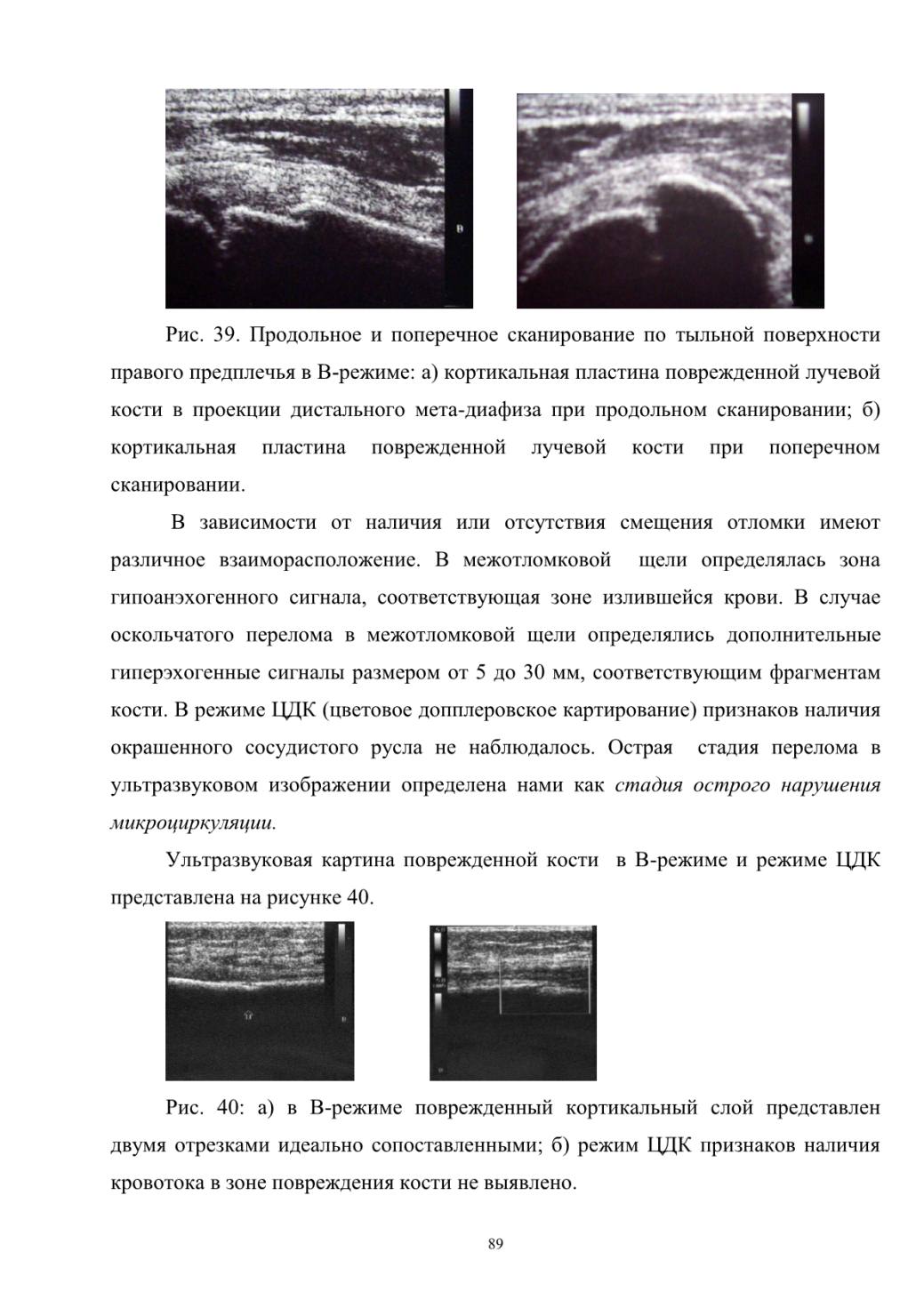 Рис. 39. Продольное и поперечное сканирование по тыльной поверхности правого предплечья в В-режиме: а) кортикальная пластина поврежденной лучевой кости в проекции дистального мета-диафиза при продольном сканировании; б) кортикальная пластина поврежденной лучевой кости при поперечном сканировании.

В зависимости от наличия или отсутствия смещения отломки имеют различное взаиморасположение. В межотломковой щели определялась зона гипоанэхогенного сигнала, соответствующая зоне излившейся крови. В случае оскольчатого перелома в межотломковой щели определялись дополнительные гиперэхогенные сигналы размером от 5 до 30 мм, соответствующим фрагментам кости. В режиме ЦДК (цветовое допплеровское картирование) признаков наличия окрашенного сосудистого русла не наблюдалось. Острая стадия перелома в ультразвуковом изображении определена нами как стадия острого нарушения микроциркуляции.

Ультразвуковая картина поврежденной кости в В-режиме и режиме ЦДК представлена на рисунке 40.

Рис. 40: а) в В-режиме поврежденный кортикальный слой представлен двумя отрезками идеально сопоставленными; б) режим ЦДК признаков наличия кровотока в зоне повреждения кости не выявлено.

89